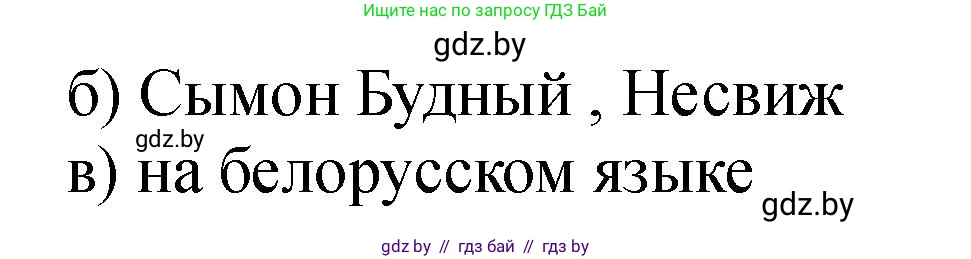 Ищите нас по запросу ГДЗ Бай

gdz.by

б) Сымон Будный , Несвиж

gdz.by

в) на белорусском языке

gdz.by

gdz by // гдз бай // гдз by